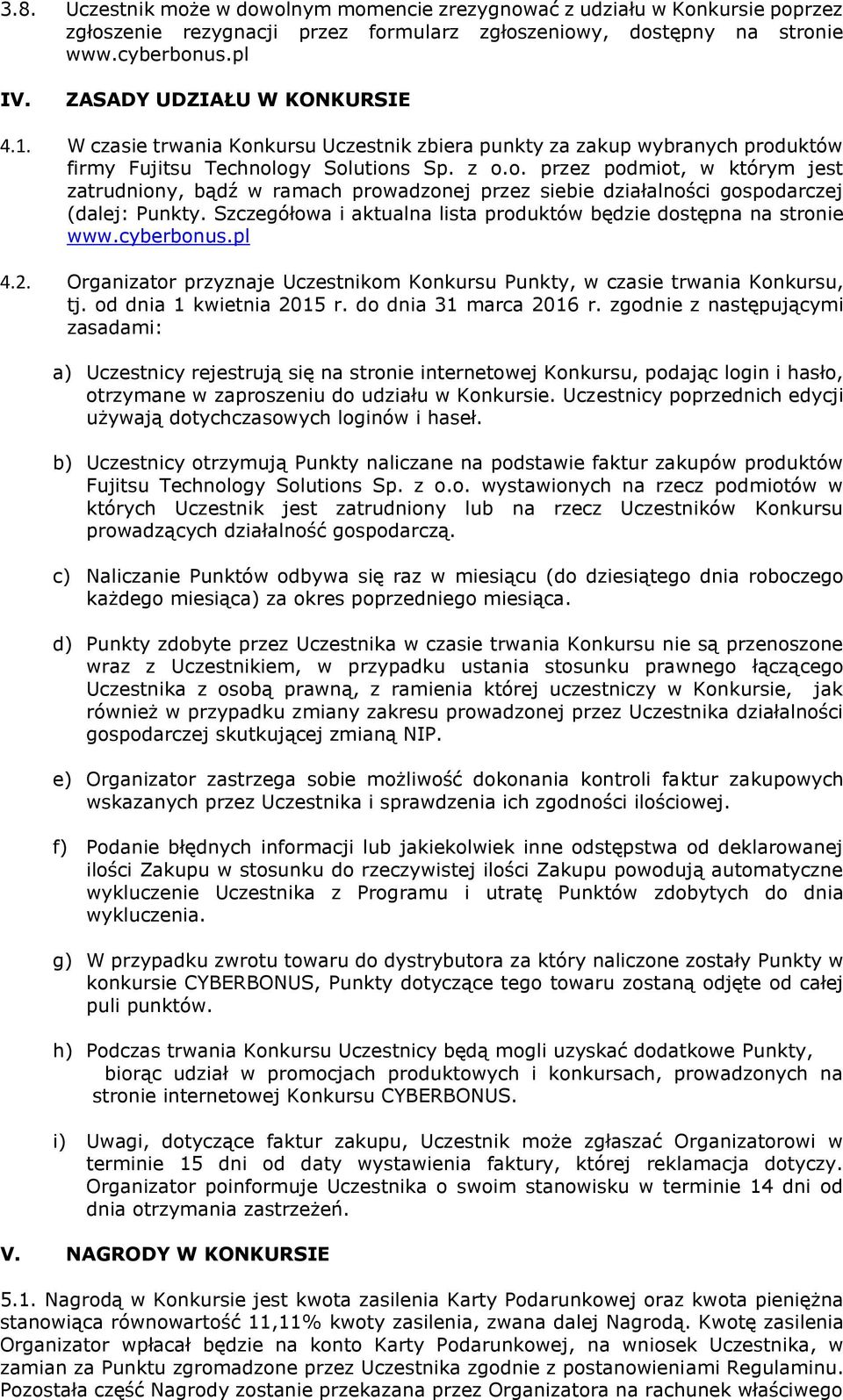 3.8. Uczestnik może w dowolnym momencie zrezygnować z udziału w Konkursie poprzez zgłoszenie rezygnacji przez formularz zgłoszeniowy, dostępny na stronie www.cyberbonus.pl

IV. ZASADY UDZIAŁU W KONKURSIE

4.1. W czasie trwania Konkursu Uczestnik zbiera punkty za zakup wybranych produktów firmy Fujitsu Technology Solutions Sp. z o.o. przez podmiot, w którym jest zatrudniony, bądź w ramach prowadzonej przez siebie działalności gospodarczej (dalej: Punkty. Szczegółowa i aktualna lista produktów będzie dostępna na stronie www.cyberbonus.pl

4.2. Organizator przyznaje Uczestnikom Konkursu Punkty, w czasie trwania Konkursu, tj. od dnia 1 kwietnia 2015 r. do dnia 31 marca 2016 r. zgodnie z następującymi zasadami:

a) Uczestnicy rejestrują się na stronie internetowej Konkursu, podając login i hasło, otrzymane w zaproszeniu do udziału w Konkursie. Uczestnicy poprzednich edycji używają dotychczasowych loginów i haseł.

b) Uczestnicy otrzymują Punkty naliczane na podstawie faktur zakupów produktów Fujitsu Technology Solutions Sp. z o.o. wystawionych na rzecz podmiotów w których Uczestnik jest zatrudniony lub na rzecz Uczestników Konkursu prowadzących działalność gospodarczą.

c) Naliczanie Punktów odbywa się raz w miesiącu (do dziesiątego dnia roboczego każdego miesiąca) za okres poprzedniego miesiąca.

d) Punkty zdobyte przez Uczestnika w czasie trwania Konkursu nie są przenoszone wraz z Uczestnikiem, w przypadku ustania stosunku prawnego łączącego Uczestnika z osobą prawną, z ramienia której uczestniczy w Konkursie, jak również w przypadku zmiany zakresu prowadzonej przez Uczestnika działalności gospodarczej skutkującej zmianą NIP.

e) Organizator zastrzega sobie możliwość dokonania kontroli faktur zakupowych wskazanych przez Uczestnika i sprawdzenia ich zgodności ilościowej.

f) Podanie błędnych informacji lub jakiekolwiek inne odstępstwa od deklarowanej ilości Zakupu w stosunku do rzeczywistej ilości Zakupu powodują automatyczne wykluczenie Uczestnika z Programu i utratę Punktów zdobytych do dnia wykluczenia.

g) W przypadku zwrotu towaru do dystrybutora za który naliczone zostały Punkty w konkursie CYBERBONUS, Punkty dotyczące tego towaru zostaną odjęte od całej puli punktów.

h) Podczas trwania Konkursu Uczestnicy będą mogli uzyskać dodatkowe Punkty, biorąc udział w promocjach produktowych i konkursach, prowadzonych na stronie internetowej Konkursu CYBERBONUS.

i) Uwagi, dotyczące faktur zakupu, Uczestnik może zgłaszać Organizatorowi w terminie 15 dni od daty wystawienia faktury, której reklamacja dotyczy. Organizator poinformuje Uczestnika o swoim stanowisku w terminie 14 dni od dnia otrzymania zastrzeżeń.

V. NAGRODY W KONKURSIE

5.1. Nagrodą w Konkursie jest kwota zasilenia Karty Podarunkowej oraz kwota pieniężna stanowiąca równowartość 11,11% kwoty zasilenia, zwana dalej Nagrodą. Kwotę zasilenia Organizator wpłacał będzie na konto Karty Podarunkowej, na wniosek Uczestnika, w zamian za Punktu zgromadzone przez Uczestnika zgodnie z postanowieniami Regulaminu. Pozostała część Nagrody zostanie przekazana przez Organizatora na rachunek właściwego